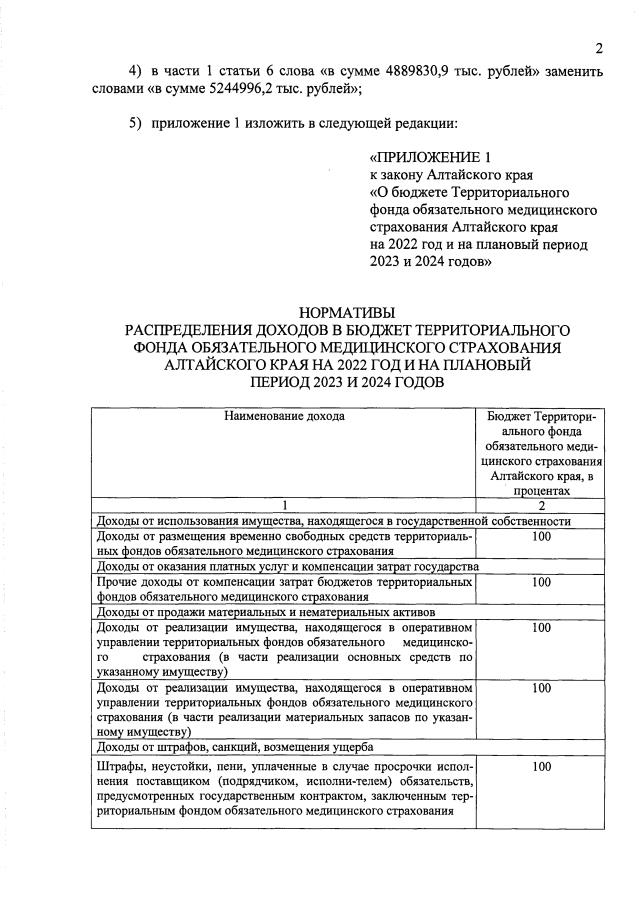 2

4) в части 1 статьи 6 слова «в сумме 4889830,9 тыс. рублей» заменить словами «в сумме 5244996,2 тыс. рублей»;

5) приложение 1 изложить в следующей редакции:

«ПРИЛОЖЕНИЕ 1
к закону Алтайского края
«О бюджете Территориального фонда обязательного медицинского страхования Алтайского края на 2022 год и на плановый период 2023 и 2024 годов»

НОРМАТИВЫ
РАСПРЕДЕЛЕНИЯ ДОХОДОВ В БЮДЖЕТ ТЕРРИТОРИАЛЬНОГО ФОНДА ОБЯЗАТЕЛЬНОГО МЕДИЦИНСКОГО СТРАХОВАНИЯ АЛТАЙСКОГО КРАЯ НА 2022 ГОД И НА ПЛАНОВЫЙ ПЕРИОД 2023 И 2024 ГОДОВ

| Наименование дохода | Бюджет Территориального фонда обязательного медицинского страхования Алтайского края, в процентах |
|---|---|
| 1 | 2 |
| Доходы от использования имущества, находящегося в государственной собственности | |
| Доходы от размещения временно свободных средств территориальных фондов обязательного медицинского страхования | 100 |
| Доходы от оказания платных услуг и компенсации затрат государства | |
| Прочие доходы от компенсации затрат бюджетов территориальных фондов обязательного медицинского страхования | 100 |
| Доходы от продажи материальных и нематериальных активов | |
| Доходы от реализации имущества, находящегося в оперативном управлении территориальных фондов обязательного медицинского страхования (в части реализации основных средств по указанному имуществу) | 100 |
| Доходы от реализации имущества, находящегося в оперативном управлении территориальных фондов обязательного медицинского страхования (в части реализации материальных запасов по указанному имуществу) | 100 |
| Доходы от штрафов, санкций, возмещения ущерба | |
| Штрафы, неустойки, пени, уплаченные в случае просрочки исполнения поставщиком (подрядчиком, исполни-телем) обязательств, предусмотренных государственным контрактом, заключенным территориальным фондом обязательного медицинского страхования | 100 |